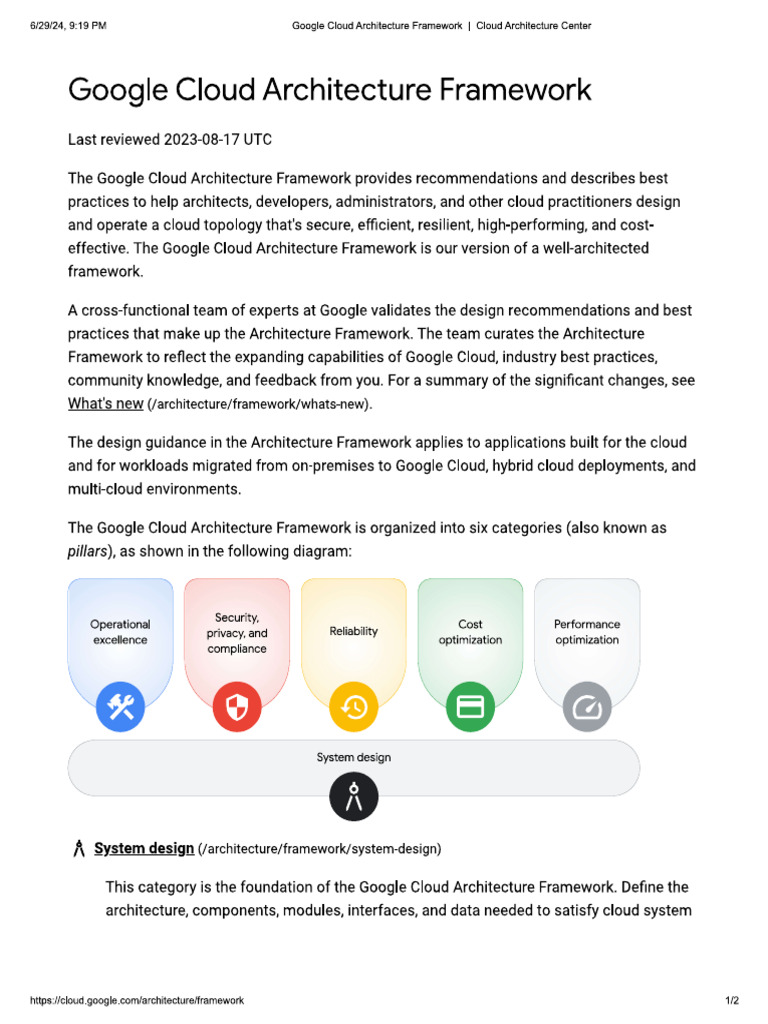 6/29/24, 9:19 PM Google Cloud Architecture Framework | Cloud Architecture Center

Google Cloud Architecture Framework

Last reviewed 2023-08-17 UTC

The Google Cloud Architecture Framework provides recommendations and describes best practices to help architects, developers, administrators, and other cloud practitioners design and operate a cloud topology that's secure, efficient, resilient, high-performing, and cost-effective. The Google Cloud Architecture Framework is our version of a well-architected framework.

A cross-functional team of experts at Google validates the design recommendations and best practices that make up the Architecture Framework. The team curates the Architecture Framework to reflect the expanding capabilities of Google Cloud, industry best practices, community knowledge, and feedback from you. For a summary of the significant changes, see What's new (/architecture/framework/whats-new).

The design guidance in the Architecture Framework applies to applications built for the cloud and for workloads migrated from on-premises to Google Cloud, hybrid cloud deployments, and multi-cloud environments.

The Google Cloud Architecture Framework is organized into six categories (also known as pillars), as shown in the following diagram:

Operational excellence

Security, privacy, and compliance

Reliability

Cost optimization

Performance optimization

System design

System design (/architecture/framework/system-design)

This category is the foundation of the Google Cloud Architecture Framework. Define the architecture, components, modules, interfaces, and data needed to satisfy cloud system

https://cloud.google.com/architecture/framework 1/2